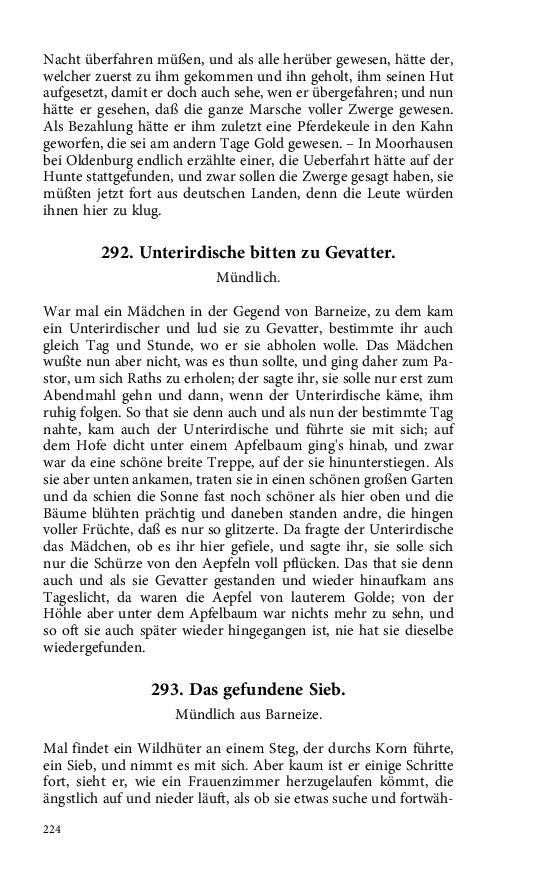 Nacht überfahren müßen, und als alle herüber gewesen, hätte der, welcher zuerst zu ihm gekommen und ihn geholt, ihm seinen Hut aufgesetzt, damit er doch auch sehe, wen er übergefahren; und nun hätte er gesehen, daß die ganze Marsche voller Zwerge gewesen. Als Bezahlung hätte er ihm zuletzt eine Pferdekeule in den Kahn geworfen, die sei am andern Tage Gold gewesen. – In Moorhausen bei Oldenburg endlich erzählte einer, die Ueberfahrt hätte auf der Hunte stattgefunden, und zwar sollen die Zwerge gesagt haben, sie müßten jetzt fort aus deutschen Landen, denn die Leute würden ihnen hier zu klug.

292. Unterirdische bitten zu Gevatter.

Mündlich.

War mal ein Mädchen in der Gegend von Barneize, zu dem kam ein Unterirdischer und lud sie zu Gevatter, bestimmte ihr auch gleich Tag und Stunde, wo er sie abholen wolle. Das Mädchen wußte nun aber nicht, was es thun sollte, und ging daher zum Pastor, um sich Raths zu erholen; der sagte ihr, sie solle nur erst zum Abendmahl gehn und dann, wenn der Unterirdische käme, ihm ruhig folgen. So that sie denn auch und als nun der bestimmte Tag nahte, kam auch der Unterirdische und führte sie mit sich; auf dem Hofe dicht unter einem Apfelbaum ging's hinab, und zwar war da eine schöne breite Treppe, auf der sie hinunterstiegen. Als sie aber unten ankamen, traten sie in einen schönen großen Garten und da schien die Sonne fast noch schöner als hier oben und die Bäume blühten prächtig und daneben standen andre, die hingen voller Früchte, daß es nur so glitzerte. Da fragte der Unterirdische das Mädchen, ob es ihr hier gefiele, und sagte ihr, sie solle sich nur die Schürze von den Aepfeln voll pflücken. Das that sie denn auch und als sie Gevatter gestanden und wieder hinaufkam ans Tageslicht, da waren die Aepfel von lauterem Golde; von der Höhle aber unter dem Apfelbaum war nichts mehr zu sehn, und so oft sie auch später wieder hingegangen ist, nie hat sie dieselbe wiedergefunden.

293. Das gefundene Sieb.

Mündlich aus Barneize.

Mal findet ein Wildhüter an einem Steg, der durchs Korn führte, ein Sieb, und nimmt es mit sich. Aber kaum ist er einige Schritte fort, sieht er, wie ein Frauenzimmer herzugelaufen kömmt, die ängstlich auf und nieder läuft, als ob sie etwas suche und fortwäh-

224